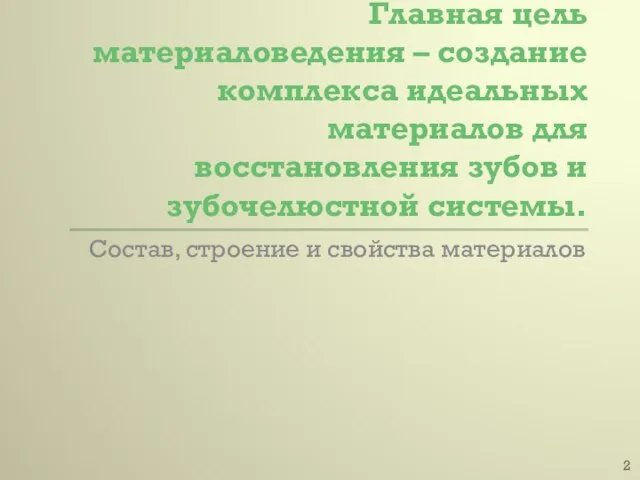 Главная цель материаловедения – создание комплекса идеальных материалов для восстановления зубов и зубочелюстной системы.

Состав, строение и свойства материалов

2